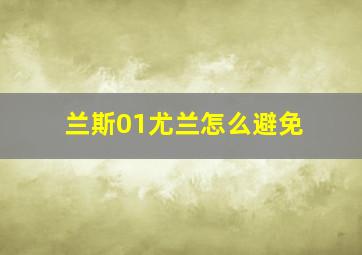 兰斯01尤兰怎么避免